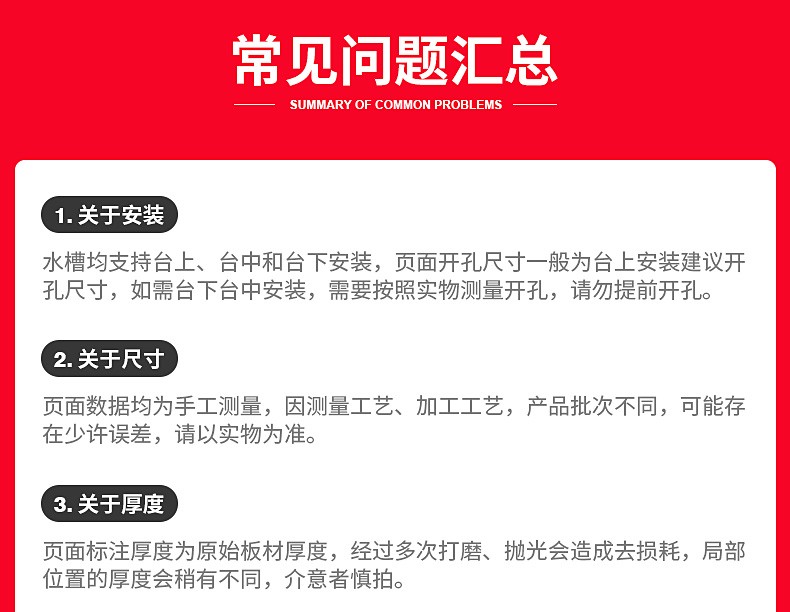 常见问题汇总

SUMMARY OF COMMON PROBLEMS

1. 关于安装

水槽均支持台上、台中和台下安装，页面开孔尺寸一般为台上安装建议开孔尺寸，如需台下台中安装，需要按照实物测量开孔，请勿提前开孔。

2. 关于尺寸

页面数据均为手工测量，因测量工艺、加工工艺，产品批次不同，可能存在少许误差，请以实物为准。

3. 关于厚度

页面标注厚度为原始板材厚度，经过多次打磨、抛光会造成去损耗，局部位置的厚度会稍有不同，介意者慎拍。